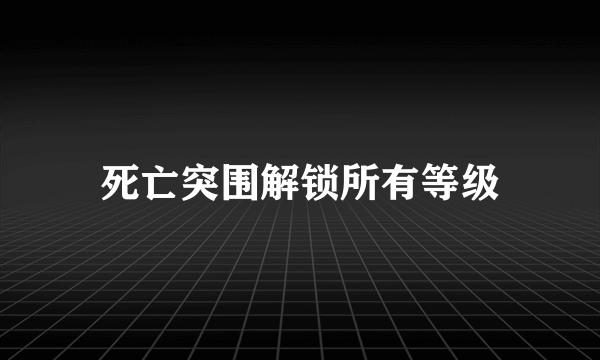 死亡突围解锁所有等级